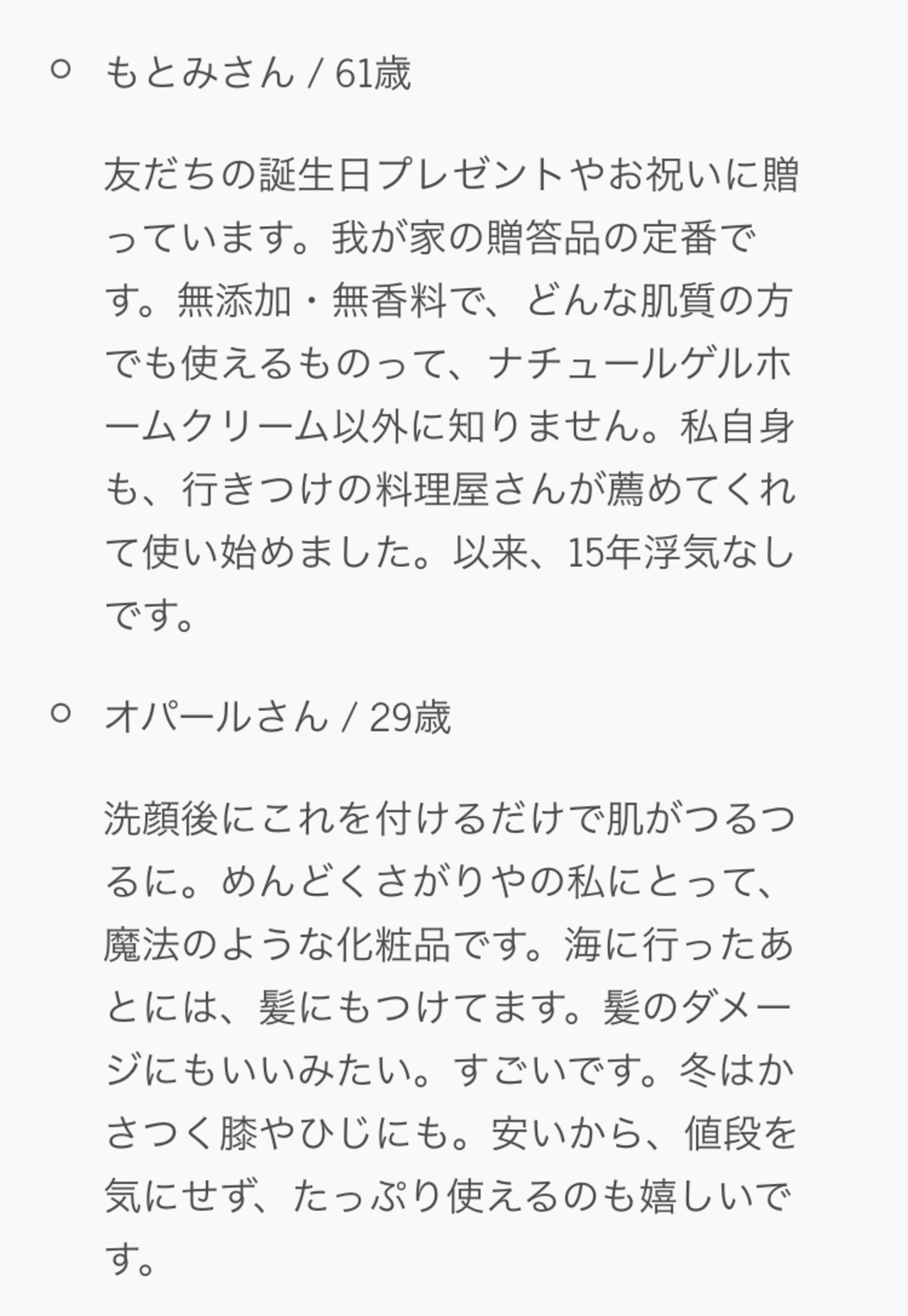 もとみさん / 61歳

友だちの誕生日プレゼントやお祝いに贈っています。我が家の贈答品の定番です。無添加・無香料で、どんな肌質の方でも使えるものって、ナチュールゲルホームクリーム以外に知りません。私自身も、行きつけの料理屋さんが薦めてくれて使い始めました。以来、15年浮気なしです。

オパールさん / 29歳

洗顔後にこれを付けるだけで肌がつるつるに。めんどくさがりやの私にとって、魔法のような化粧品です。海に行ったあとには、髪にもつけてます。髪のダメージにもいいみたい。すごいです。冬はかさつく膝やひじにも。安いから、値段を気にせず、たっぷり使えるのも嬉しいです。